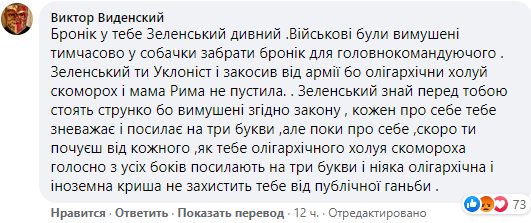 Виктор Виденский
Бронік у тебе Зеленський дивний .Військові були вимушені тимчасово у собачки забрати бронік для головнокомандуючого . Зеленський ти Уклоніст і закосив від армії бо олігархічни холуй скоморох і мама Рима не пустила. . Зеленський знай перед тобою стоять струнко бо вимушені згідно закону , кожен про себе тебе зневажає і посилає на три букви ,але поки про себе ,скоро ти почуєш від кожного ,як тебе олігархічного холуя скомороха голосно з усіх боків посилають на три букви і ніяка олігархічна і іноземна криша не захистить тебе від публічної ганьби .

73

Нравится · Ответить · Показать перевод · 12 ч. · Отредактировано